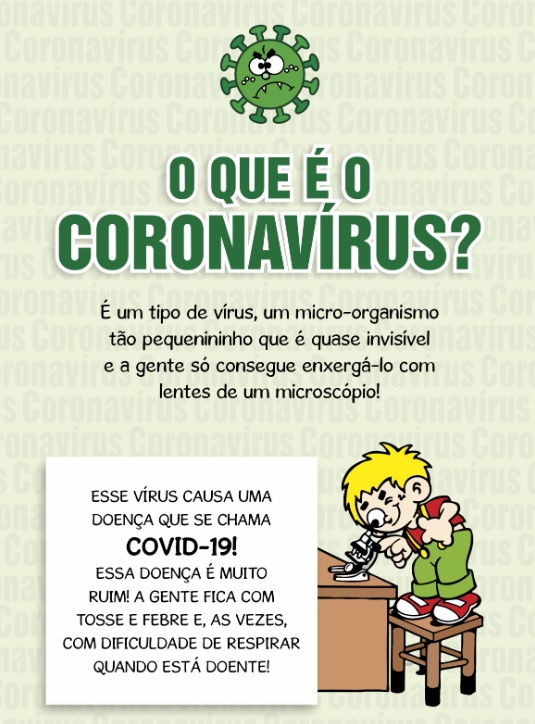 O QUE É O
CORONAVÍRUS?

É um tipo de vírus, um micro-organismo tão pequenininho que é quase invisível e a gente só consegue enxergá-lo com lentes de um microscópio!

ESSE VÍRUS CAUSA UMA DOENÇA QUE SE CHAMA
COVID-19!
ESSA DOENÇA É MUITO RUIM! A GENTE FICA COM TOSSE E FEBRE E, AS VEZES, COM DIFICULDADE DE RESPIRAR QUANDO ESTÁ DOENTE!

Coronavírus